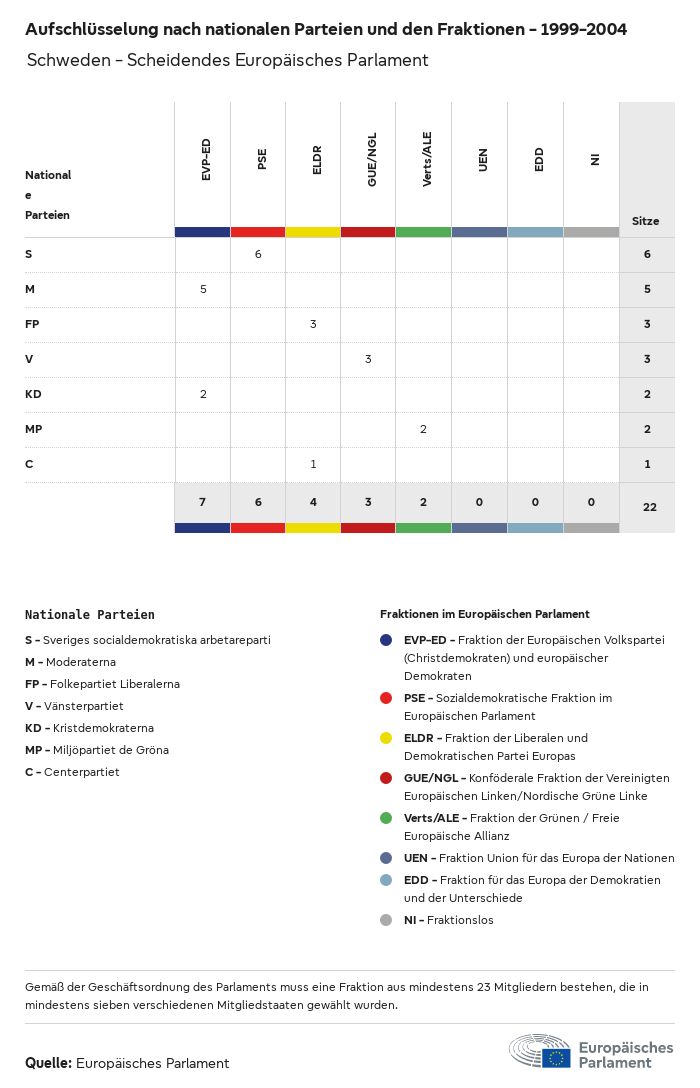 Aufschlüsselung nach nationalen Parteien und den Fraktionen - 1999-2004

Schweden - Scheidendes Europäisches Parlament

| Nationale Parteien | EVP-ED | PSE | ELDR | GUE/NGL | Verts/ALE | UEN | EDD | NI | Sitze |
|---|---|---|---|---|---|---|---|---|---|
| S | | 6 | | | | | | | 6 |
| M | 5 | | | | | | | | 5 |
| FP | | | 3 | | | | | | 3 |
| V | | | | 3 | | | | | 3 |
| KD | 2 | | | | | | | | 2 |
| MP | | | | | 2 | | | | 2 |
| C | | | 1 | | | | | | 1 |
| | 7 | 6 | 4 | 3 | 2 | 0 | 0 | 0 | 22 |

Nationale Parteien

S - Sveriges socialdemokratiska arbetareparti
M - Moderaterna
FP - Folkepartiet Liberalerna
V - Vänsterpartiet
KD - Kristdemokraterna
MP - Miljöpartiet de Gröna
C - Centerpartiet

Fraktionen im Europäischen Parlament

EVP-ED - Fraktion der Europäischen Volkspartei (Christdemokraten) und europäischer Demokraten
PSE - Sozialdemokratische Fraktion im Europäischen Parlament
ELDR - Fraktion der Liberalen und Demokratischen Partei Europas
GUE/NGL - Konföderale Fraktion der Vereinigten Europäischen Linken/Nordische Grüne Linke
Verts/ALE - Fraktion der Grünen / Freie Europäische Allianz
UEN - Fraktion Union für das Europa der Nationen
EDD - Fraktion für das Europa der Demokratien und der Unterschiede
NI - Fraktionslos

Gemäß der Geschäftsordnung des Parlaments muss eine Fraktion aus mindestens 23 Mitgliedern bestehen, die in mindestens sieben verschiedenen Mitgliedstaaten gewählt wurden.

Quelle: Europäisches Parlament

Europäisches Parlament